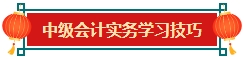 中级会计实务学习技巧